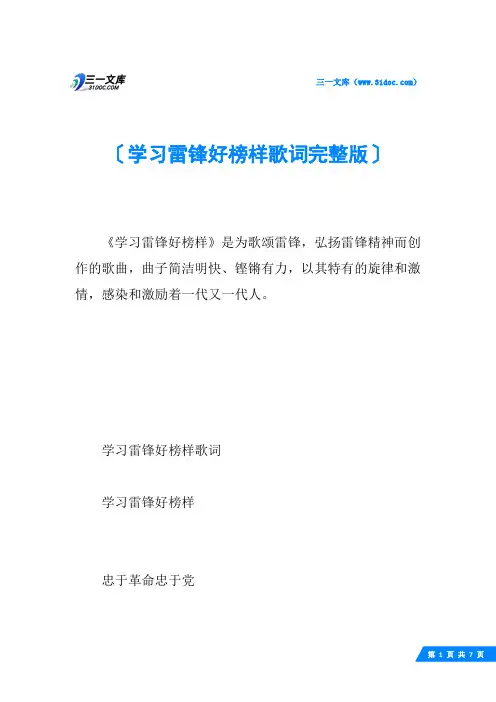 三一文库
31DOC.COM

三一文库（www.31doc.com）

〔学习雷锋好榜样歌词完整版〕

《学习雷锋好榜样》是为歌颂雷锋，弘扬雷锋精神而创作的歌曲，曲子简洁明快、铿锵有力，以其特有的旋律和激情，感染和激励着一代又一代人。

学习雷锋好榜样歌词

学习雷锋好榜样

忠于革命忠于党

第 1 页 共 7 页